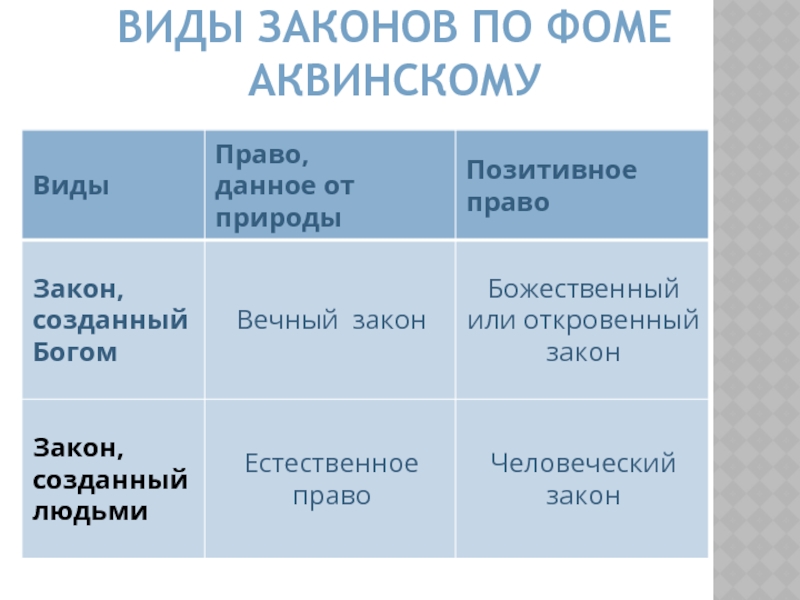 ВИДЫ ЗАКОНОВ ПО ФОМЕ АКВИНСКОМУ

| Виды | Право, данное от природы | Позитивное право |
|---|---|---|
| Закон, созданный Богом | Вечный закон | Божественный или откровенный закон |
| Закон, созданный людьми | Естественное право | Человеческий закон |